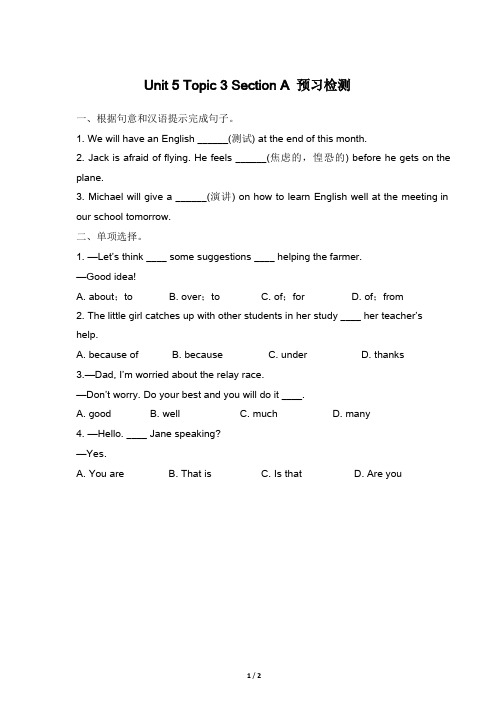 Unit 5 Topic 3 Section A 预习检测

一、根据句意和汉语提示完成句子。

1. We will have an English ______(测试) at the end of this month.

2. Jack is afraid of flying. He feels ______(焦虑的，惶恐的) before he gets on the plane.

3. Michael will give a ______(演讲) on how to learn English well at the meeting in our school tomorrow.

二、单项选择。

1. —Let's think ____ some suggestions ____ helping the farmer.

—Good idea!

A. about；to B. over；to C. of；for D. of；from

2. The little girl catches up with other students in her study ____ her teacher's help.

A. because of B. because C. under D. thanks

3.—Dad, I'm worried about the relay race.

—Don't worry. Do your best and you will do it ____.

A. good B. well C. much D. many

4. —Hello. ____ Jane speaking?

—Yes.

A. You are B. That is C. Is that D. Are you

1 / 2